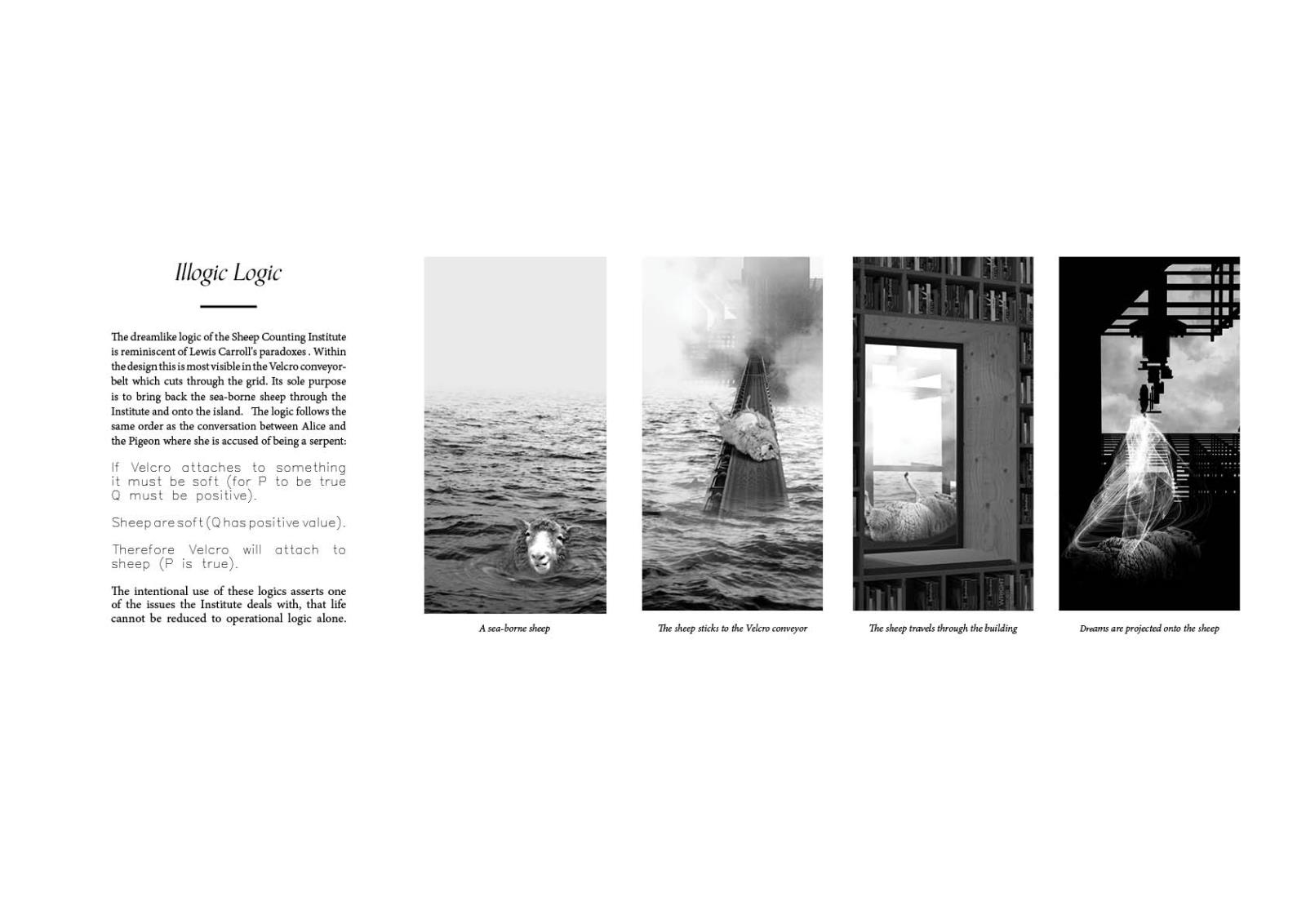 Illogic Logic

The dreamlike logic of the Sheep Counting Institute is reminiscent of Lewis Carroll's paradoxes . Within the design this is most visible in the Velcro conveyor-belt which cuts through the grid. Its sole purpose is to bring back the sea-borne sheep through the Institute and onto the island. The logic follows the same order as the conversation between Alice and the Pigeon where she is accused of being a serpent:

If Velcro attaches to something it must be soft (for P to be true Q must be positive).

Sheep are soft (Q has positive value).

Therefore Velcro will attach to sheep (P is true).

The intentional use of these logics asserts one of the issues the Institute deals with, that life cannot be reduced to operational logic alone.

A sea-borne sheep

The sheep sticks to the Velcro conveyor

The sheep travels through the building

Dreams are projected onto the sheep